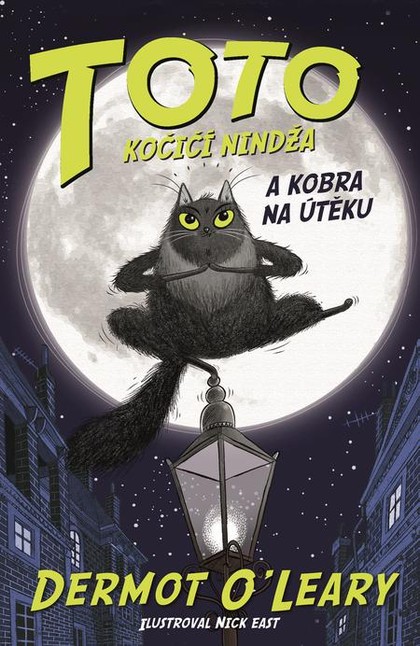 TOTO
KOČIČÍ NINDŽA

A KOBRA NA ÚTĚKU

DERMOT O'LEARY

ILUSTROVAL NICK EAST